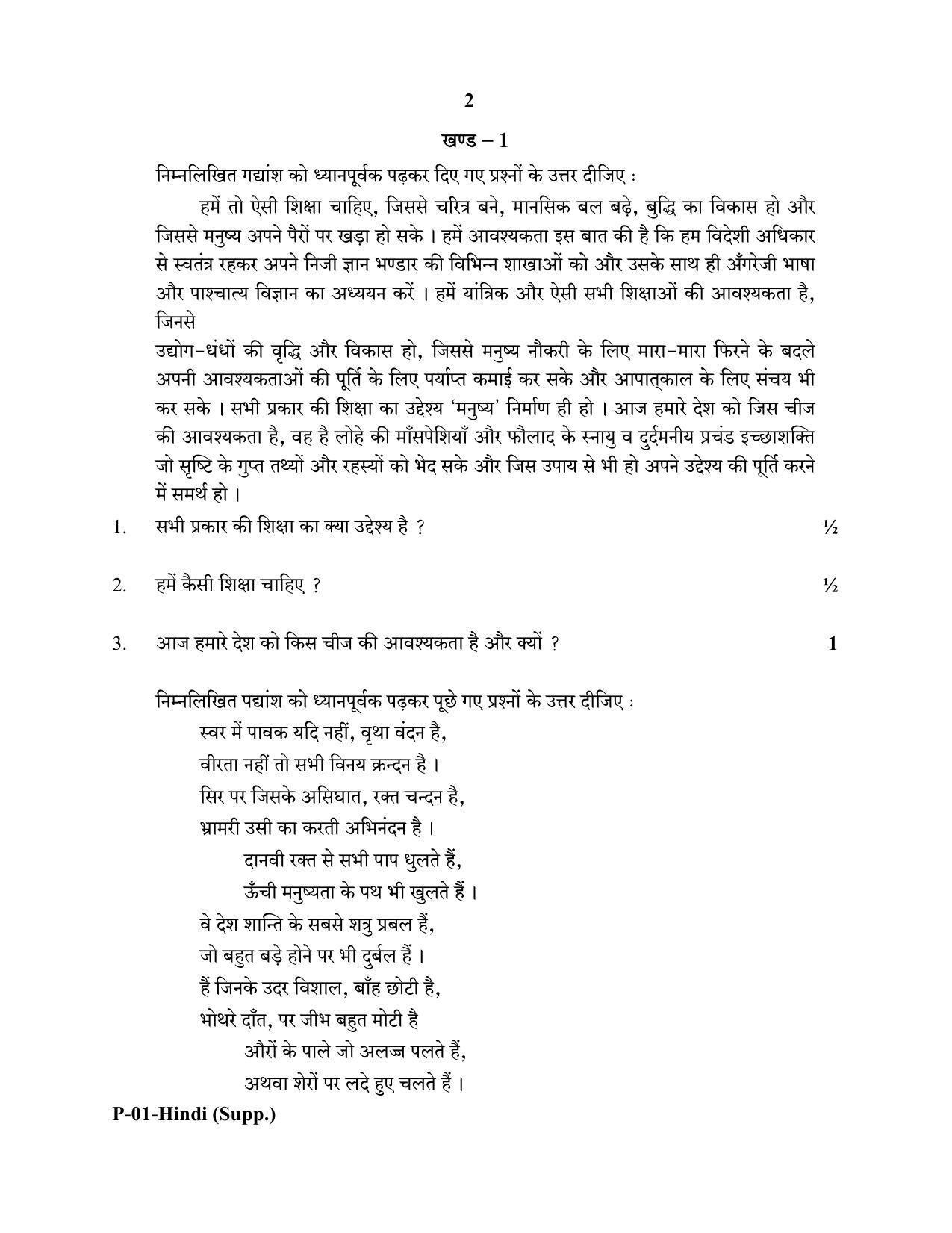 2

खण्ड – 1

निम्नलिखित गद्यांश को ध्यानपूर्वक पढ़कर दिए गए प्रश्नों के उत्तर दीजिए :

हमें तो ऐसी शिक्षा चाहिए, जिससे चरित्र बने, मानसिक बल बढ़े, बुद्धि का विकास हो और जिससे मनुष्य अपने पैरों पर खड़ा हो सके । हमें आवश्यकता इस बात की है कि हम विदेशी अधिकार से स्वतंत्र रहकर अपने निजी ज्ञान भण्डार की विभिन्न शाखाओं को और उसके साथ ही अँगरेजी भाषा और पाश्चात्य विज्ञान का अध्ययन करें । हमें यांत्रिक और ऐसी सभी शिक्षाओं की आवश्यकता है, जिनसे

उद्योग-धंधों की वृद्धि और विकास हो, जिससे मनुष्य नौकरी के लिए मारा-मारा फिरने के बदले अपनी आवश्यकताओं की पूर्ति के लिए पर्याप्त कमाई कर सके और आपात्काल के लिए संचय भी कर सके । सभी प्रकार की शिक्षा का उद्देश्य 'मनुष्य' निर्माण ही हो । आज हमारे देश को जिस चीज की आवश्यकता है, वह है लोहे की माँसपेशियाँ और फौलाद के स्नायु व दुर्दमनीय प्रचंड इच्छाशक्ति जो सृष्टि के गुप्त तथ्यों और रहस्यों को भेद सके और जिस उपाय से भी हो अपने उद्देश्य की पूर्ति करने में समर्थ हो ।

1. सभी प्रकार की शिक्षा का क्या उद्देश्य है ? ½

2. हमें कैसी शिक्षा चाहिए ? ½

3. आज हमारे देश को किस चीज की आवश्यकता है और क्यों ? 1

निम्नलिखित पद्यांश को ध्यानपूर्वक पढ़कर पूछे गए प्रश्नों के उत्तर दीजिए :

स्वर में पावक यदि नहीं, वृथा वंदन है,
वीरता नहीं तो सभी विनय क्रन्दन है ।
सिर पर जिसके असिघात, रक्त चन्दन है,
भ्रामरी उसी का करती अभिनंदन है ।
दानवी रक्त से सभी पाप धुलते हैं,
ऊँची मनुष्यता के पथ भी खुलते हैं ।
वे देश शान्ति के सबसे शत्रु प्रबल हैं,
जो बहुत बड़े होने पर भी दुर्बल हैं ।
हैं जिनके उदर विशाल, बाँह छोटी है,
भोथरे दाँत, पर जीभ बहुत मोटी है
औरों के पाले जो अलज्ज पलते हैं,
अथवा शेरों पर लदे हुए चलते हैं ।

P-01-Hindi (Supp.)